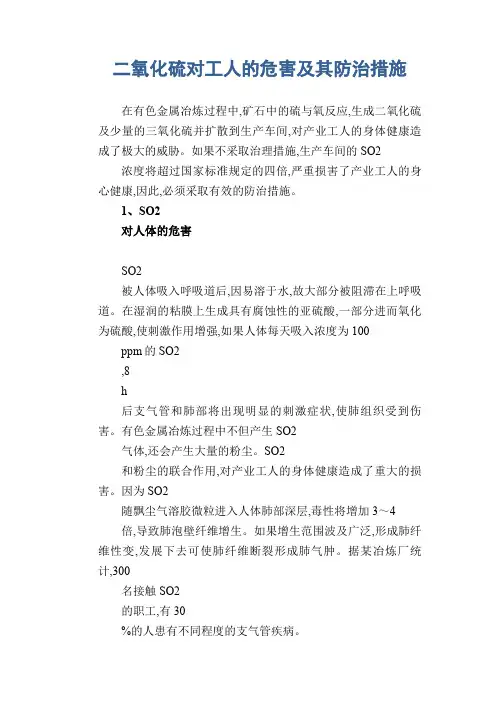 二氧化硫对工人的危害及其防治措施

在有色金属冶炼过程中,矿石中的硫与氧反应,生成二氧化硫及少量的三氧化硫并扩散到生产车间,对产业工人的身体健康造成了极大的威胁。如果不采取治理措施,生产车间的 SO2

浓度将超过国家标准规定的四倍,严重损害了产业工人的身心健康,因此,必须采取有效的防治措施。

1、SO2

对人体的危害

SO2

被人体吸入呼吸道后,因易溶于水,故大部分被阻滞在上呼吸道。在湿润的粘膜上生成具有腐蚀性的亚硫酸,一部分进而氧化为硫酸,使刺激作用增强,如果人体每天吸入浓度为 100

ppm 的 SO2

,8

h

后支气管和肺部将出现明显的刺激症状,使肺组织受到伤害。有色金属冶炼过程中不但产生 SO2

气体,还会产生大量的粉尘。SO2

和粉尘的联合作用,对产业工人的身体健康造成了重大的损害。因为 SO2

随飘尘气溶胶微粒进入人体肺部深层,毒性将增加 3～4

倍,导致肺泡壁纤维增生。如果增生范围波及广泛,形成肺纤维性变,发展下去可使肺纤维断裂形成肺气肿。据某冶炼厂统计,300

名接触 SO2

的职工,有 30

%的人患有不同程度的支气管疾病。